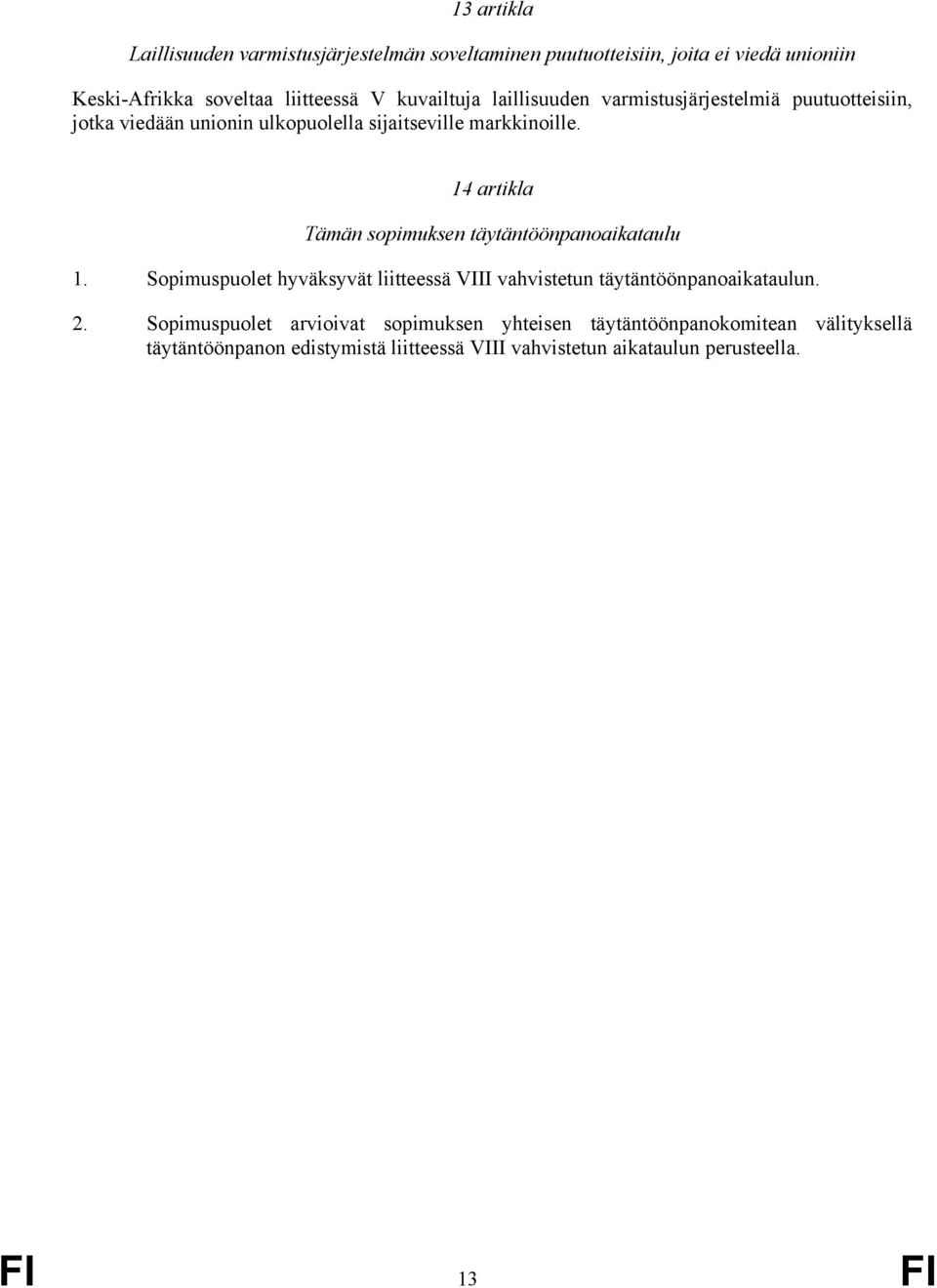 13 artikla

Laillisuuden varmistusjärjestelmän soveltaminen puutuotteisiin, joita ei viedä unioniin

Keski-Afrikka soveltaa liitteessä V kuvailtuja laillisuuden varmistusjärjestelmiä puutuotteisiin, jotka viedään unionin ulkopuolella sijaitseville markkinoille.

14 artikla

Tämän sopimuksen täytäntöönpanoaikataulu

1. Sopimuspuolet hyväksyvät liitteessä VIII vahvistetun täytäntöönpanoaikataulun.

2. Sopimuspuolet arvioivat sopimuksen yhteisen täytäntöönpanokomitean välityksellä täytäntöönpanon edistymistä liitteessä VIII vahvistetun aikataulun perusteella.

FI 13 FI